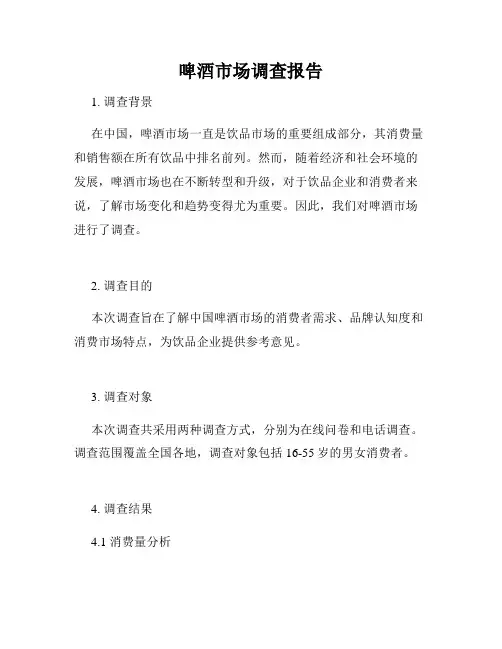 啤酒市场调查报告

1. 调查背景

在中国，啤酒市场一直是饮品市场的重要组成部分，其消费量和销售额在所有饮品中排名前列。然而，随着经济和社会环境的发展，啤酒市场也在不断转型和升级，对于饮品企业和消费者来说，了解市场变化和趋势变得尤为重要。因此，我们对啤酒市场进行了调查。

2. 调查目的

本次调查旨在了解中国啤酒市场的消费者需求、品牌认知度和消费市场特点，为饮品企业提供参考意见。

3. 调查对象

本次调查共采用两种调查方式，分别为在线问卷和电话调查。调查范围覆盖全国各地，调查对象包括 16-55 岁的男女消费者。

4. 调查结果

4.1 消费量分析